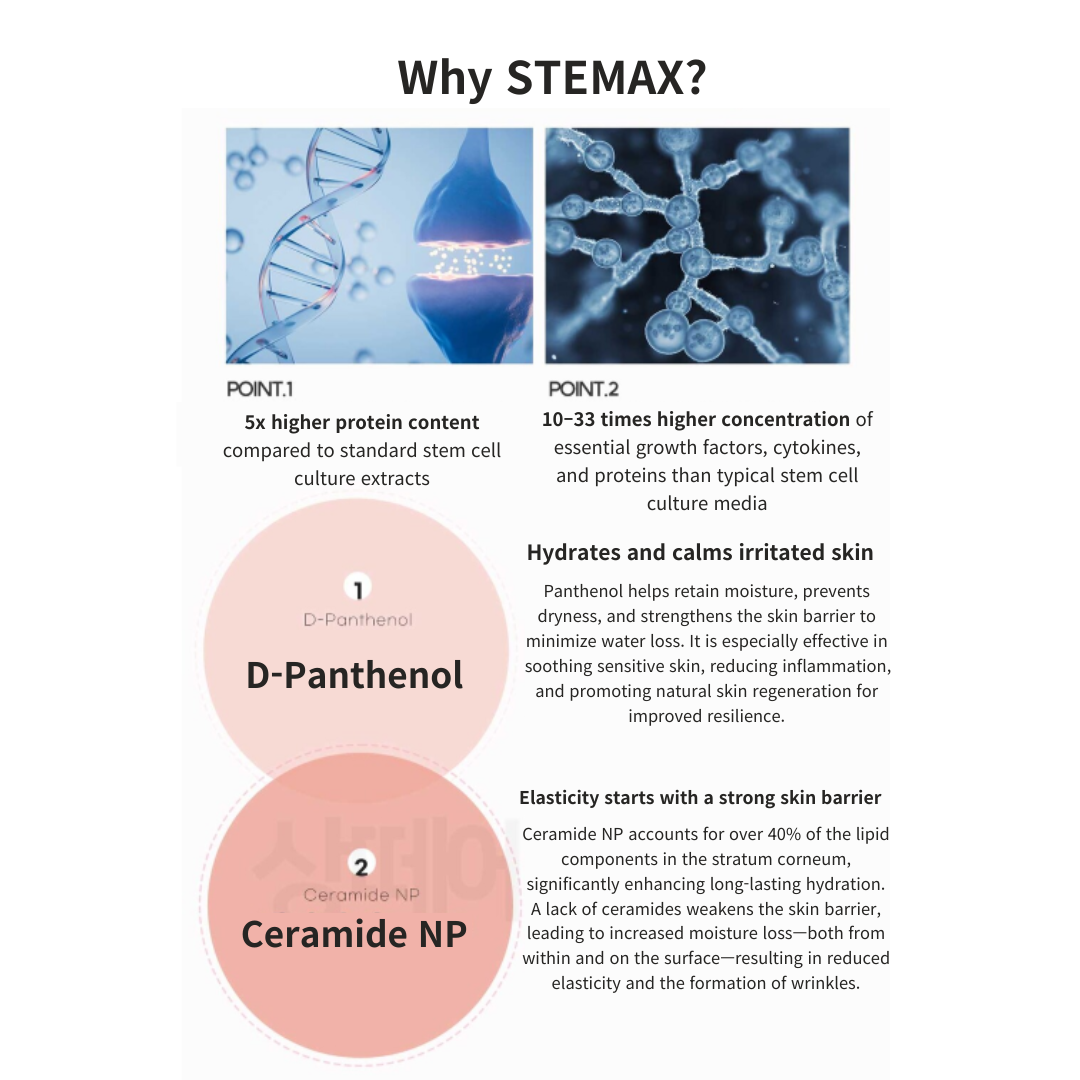 Why STEMAX?

POINT.1

5x higher protein content compared to standard stem cell culture extracts

POINT.2

10–33 times higher concentration of essential growth factors, cytokines, and proteins than typical stem cell culture media

1

D-Panthenol

D-Panthenol

Hydrates and calms irritated skin

Panthenol helps retain moisture, prevents dryness, and strengthens the skin barrier to minimize water loss. It is especially effective in soothing sensitive skin, reducing inflammation, and promoting natural skin regeneration for improved resilience.

2

Ceramide NP

Ceramide NP

Elasticity starts with a strong skin barrier

Ceramide NP accounts for over 40% of the lipid components in the stratum corneum, significantly enhancing long-lasting hydration. A lack of ceramides weakens the skin barrier, leading to increased moisture loss—both from within and on the surface—resulting in reduced elasticity and the formation of wrinkles.